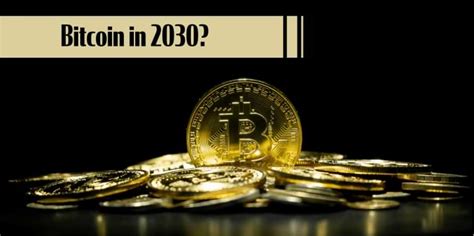 Bitcoin in 2030?